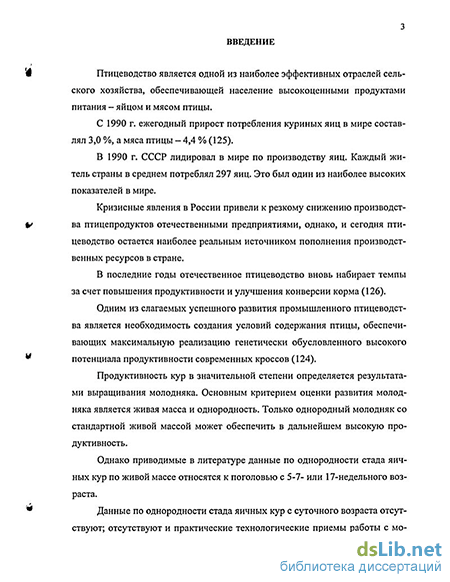 3

ВВЕДЕНИЕ

Птицеводство является одной из наиболее эффективных отраслей сельского хозяйства, обеспечивающей население высокоценными продуктами питания – яйцом и мясом птицы.

С 1990 г. ежегодный прирост потребления куриных яиц в мире составлял 3,0 %, а мяса птицы – 4,4 % (125).

В 1990 г. СССР лидировал в мире по производству яиц. Каждый житель страны в среднем потреблял 297 яиц. Это был один из наиболее высоких показателей в мире.

Кризисные явления в России привели к резкому снижению производства птицепродуктов отечественными предприятиями, однако, и сегодня птицеводство остается наиболее реальным источником пополнения производственных ресурсов в стране.

В последние годы отечественное птицеводство вновь набирает темпы за счет повышения продуктивности и улучшения конверсии корма (126).

Одним из слагаемых успешного развития промышленного птицеводства является необходимость создания условий содержания птицы, обеспечивающих максимальную реализацию генетически обусловленного высокого потенциала продуктивности современных кроссов (124).

Продуктивность кур в значительной степени определяется результатами выращивания молодняка. Основным критерием оценки развития молодняка является живая масса и однородность. Только однородный молодняк со стандартной живой массой может обеспечить в дальнейшем высокую продуктивность.

Однако приводимые в литературе данные по однородности стада яичных кур по живой массе относятся к поголовью с 5-7- или 17-недельного возраста.

Данные по однородности стада яичных кур с суточного возраста отсутствуют; отсутствуют и практические технологические приемы работы с мо-

dsLib.net
библиотека диссертаций